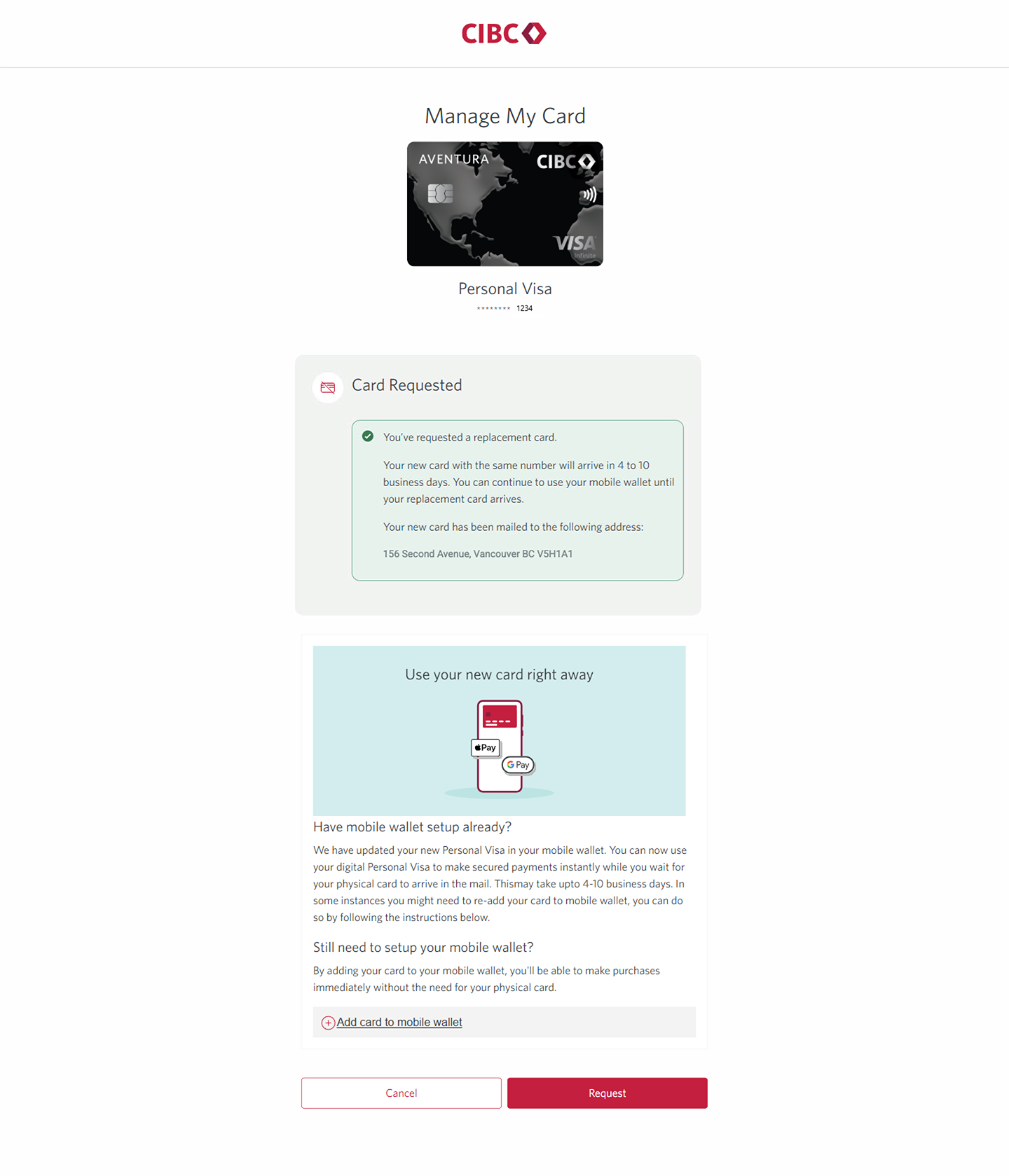 CIBC

Manage My Card

AVENTURA CIBC VISA Infinite

Personal Visa
******** 1234

Card Requested

You've requested a replacement card.

Your new card with the same number will arrive in 4 to 10 business days. You can continue to use your mobile wallet until your replacement card arrives.

Your new card has been mailed to the following address:

156 Second Avenue, Vancouver BC V5H1A1

Use your new card right away

Pay
G Pay

Have mobile wallet setup already?

We have updated your new Personal Visa in your mobile wallet. You can now use your digital Personal Visa to make secured payments instantly while you wait for your physical card to arrive in the mail. Thismay take upto 4-10 business days. In some instances you might need to re-add your card to mobile wallet, you can do so by following the instructions below.

Still need to setup your mobile wallet?

By adding your card to your mobile wallet, you'll be able to make purchases immediately without the need for your physical card.

Add card to mobile wallet

Cancel
Request